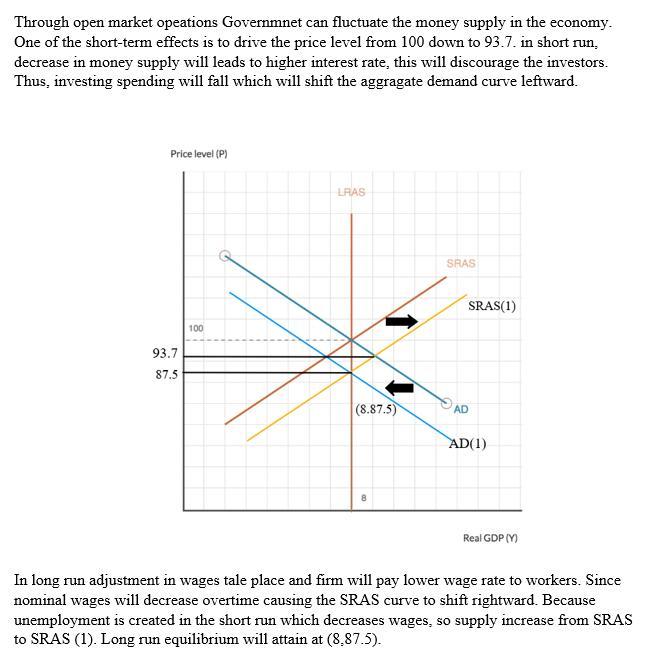 Through open market opeations Governmnet can fluctuate the money supply in the economy. One of the short-term effects is to drive the price level from 100 down to 93.7. in short run, decrease in money supply will leads to higher interest rate, this will discourage the investors. Thus, investing spending will fall which will shift the aggragate demand curve leftward.

Price level (P)

LRAS

SRAS

SRAS(1)

100

93.7

87.5

(8.87.5)

AD

AD(1)

8

Real GDP (Y)

In long run adjustment in wages tale place and firm will pay lower wage rate to workers. Since nominal wages will decrease overtime causing the SRAS curve to shift rightward. Because unemployment is created in the short run which decreases wages, so supply increase from SRAS to SRAS (1). Long run equilibrium will attain at (8,87.5).